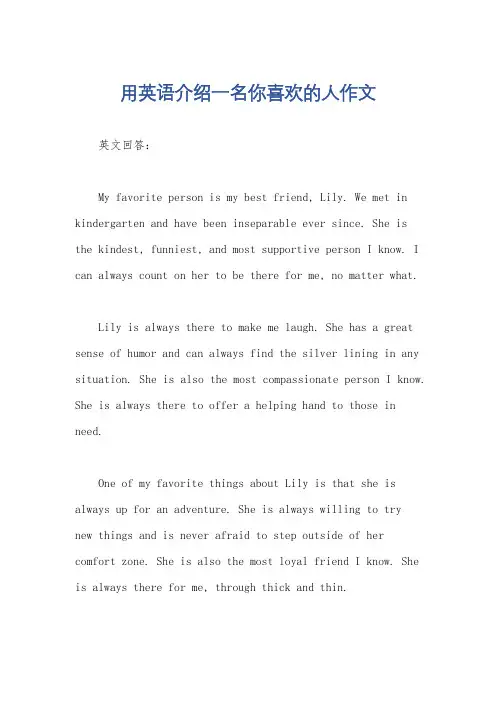 用英语介绍一名你喜欢的人作文

英文回答：

My favorite person is my best friend, Lily. We met in kindergarten and have been inseparable ever since. She is the kindest, funniest, and most supportive person I know. I can always count on her to be there for me, no matter what.

Lily is always there to make me laugh. She has a great sense of humor and can always find the silver lining in any situation. She is also the most compassionate person I know. She is always there to offer a helping hand to those in need.

One of my favorite things about Lily is that she is always up for an adventure. She is always willing to try new things and is never afraid to step outside of her comfort zone. She is also the most loyal friend I know. She is always there for me, through thick and thin.